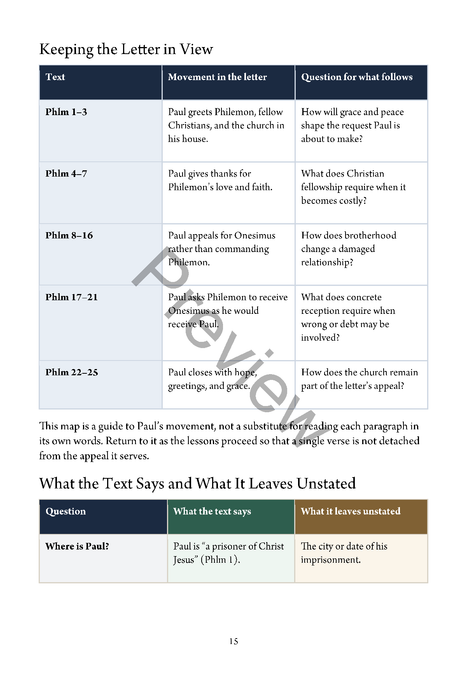 Keeping the Letter in View

| Text | Movement in the letter | Question for what follows |
|---|---|---|
| Phlm 1–3 | Paul greets Philemon, fellow Christians, and the church in his house. | How will grace and peace shape the request Paul is about to make? |
| Phlm 4–7 | Paul gives thanks for Philemon's love and faith. | What does Christian fellowship require when it becomes costly? |
| Phlm 8–16 | Paul appeals for Onesimus rather than commanding Philemon. | How does brotherhood change a damaged relationship? |
| Phlm 17–21 | Paul asks Philemon to receive Onesimus as he would receive Paul. | What does concrete reception require when wrong or debt may be involved? |
| Phlm 22–25 | Paul closes with hope, greetings, and grace. | How does the church remain part of the letter's appeal? |

This map is a guide to Paul's movement, not a substitute for reading each paragraph in its own words. Return to it as the lessons proceed so that a single verse is not detached from the appeal it serves.

What the Text Says and What It Leaves Unstated

| Question | What the text says | What it leaves unstated |
|---|---|---|
| Where is Paul? | Paul is "a prisoner of Christ Jesus" (Phlm 1). | The city or date of his imprisonment. |

15

Preview